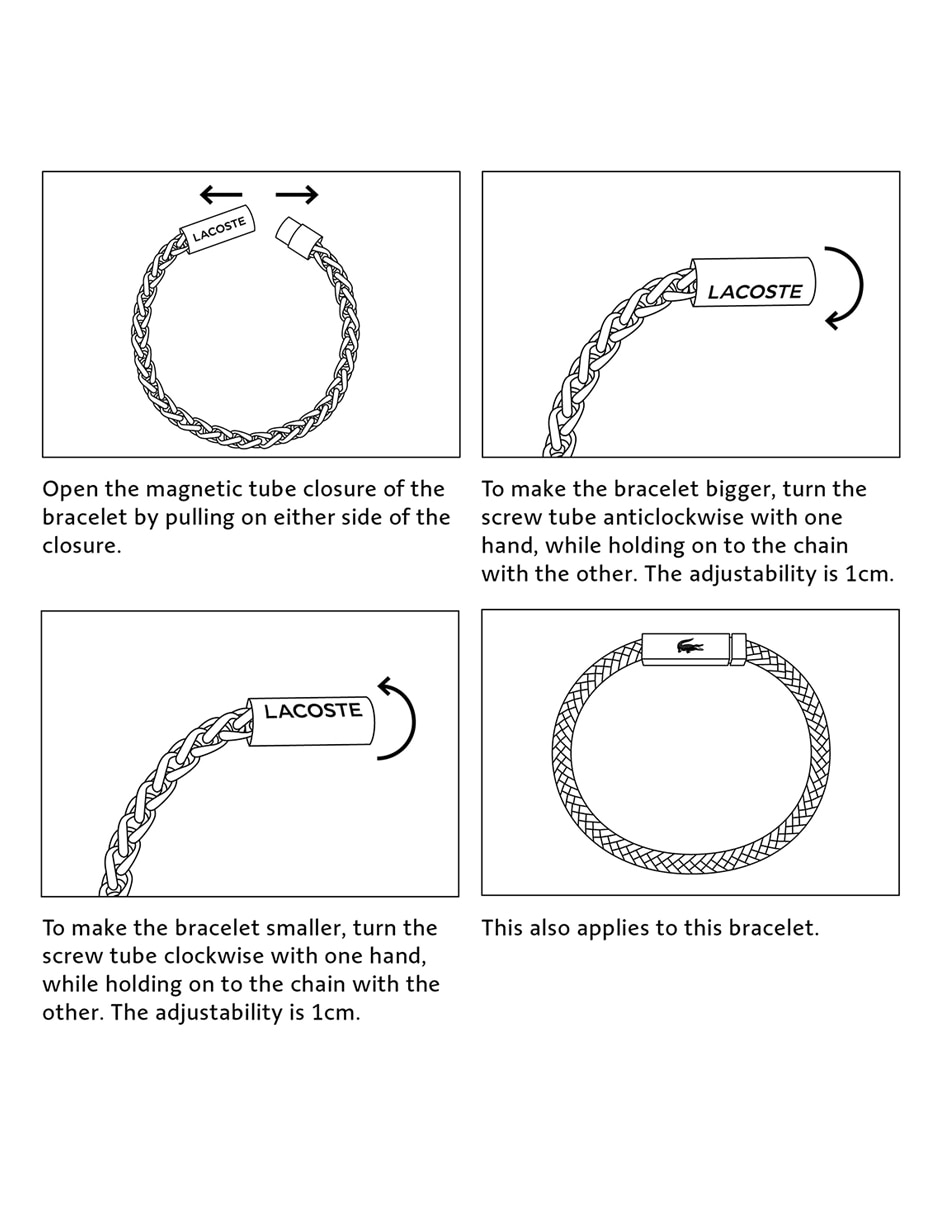 LACOSTE

Open the magnetic tube closure of the bracelet by pulling on either side of the closure.

LACOSTE

To make the bracelet bigger, turn the screw tube anticlockwise with one hand, while holding on to the chain with the other. The adjustability is 1cm.

LACOSTE

To make the bracelet smaller, turn the screw tube clockwise with one hand, while holding on to the chain with the other. The adjustability is 1cm.

This also applies to this bracelet.